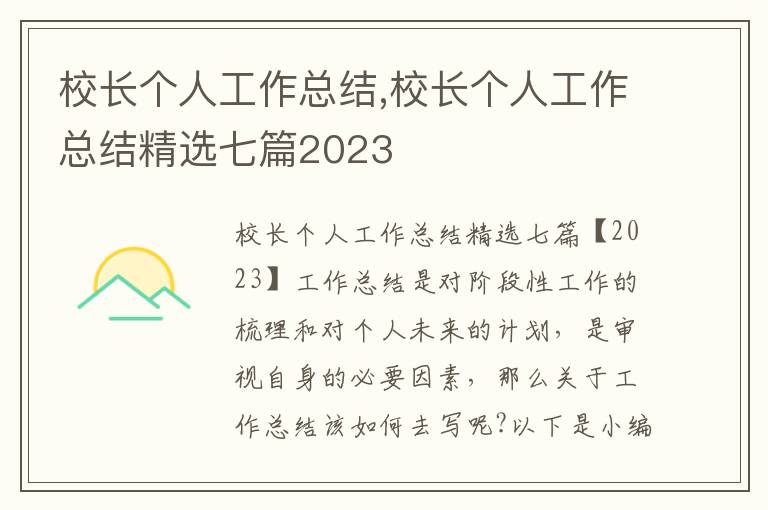 校长个人工作总结,校长个人工作总结精选七篇2023

校长个人工作总结精选七篇【2023】工作总结是对阶段性工作的梳理和对个人未来的计划，是审视自身的必要因素，那么关于工作总结该如何去写呢?以下是小编